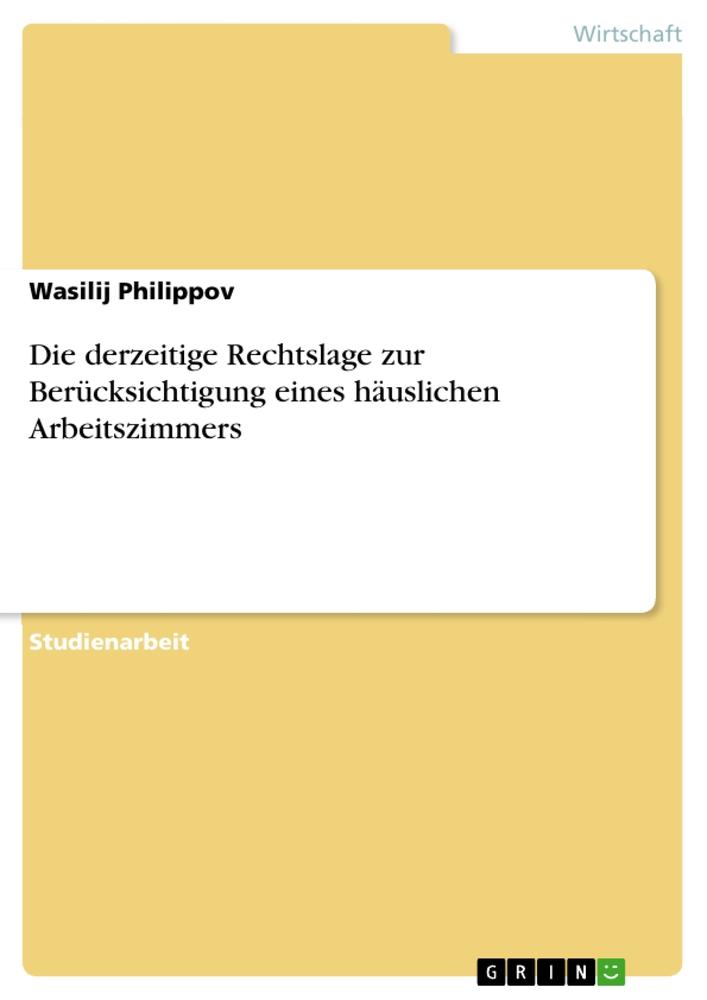 Wirtschaft

Wasilij Philippov

Die derzeitige Rechtslage zur Berücksichtigung eines häuslichen Arbeitszimmers

Studienarbeit

GRIN